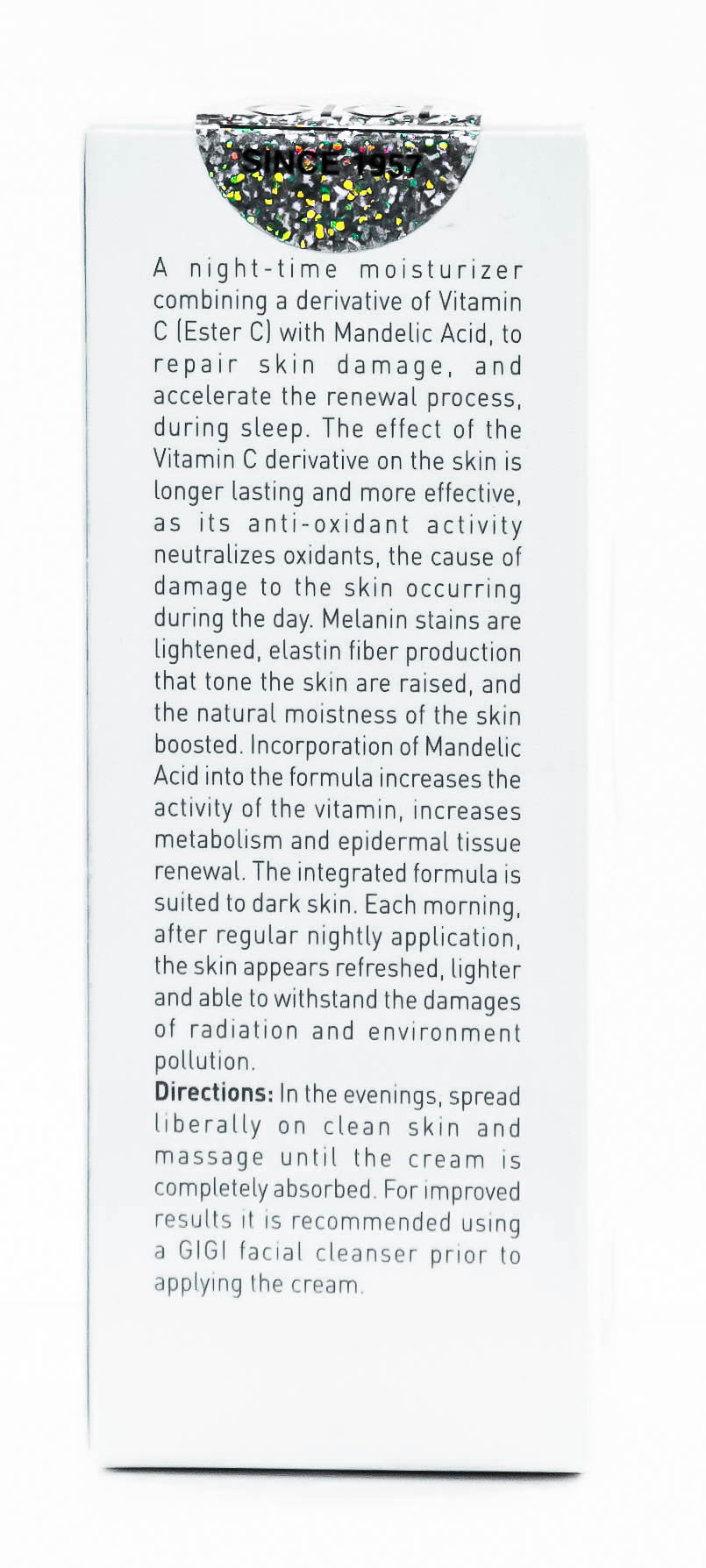 SINCE 1957

A night-time moisturizer combining a derivative of Vitamin C (Ester C) with Mandelic Acid, to repair skin damage, and accelerate the renewal process, during sleep. The effect of the Vitamin C derivative on the skin is longer lasting and more effective, as its anti-oxidant activity neutralizes oxidants, the cause of damage to the skin occurring during the day. Melanin stains are lightened, elastin fiber production that tone the skin are raised, and the natural moistness of the skin boosted. Incorporation of Mandelic Acid into the formula increases the activity of the vitamin, increases metabolism and epidermal tissue renewal. The integrated formula is suited to dark skin. Each morning, after regular nightly application, the skin appears refreshed, lighter and able to withstand the damages of radiation and environment pollution.

Directions: In the evenings, spread liberally on clean skin and massage until the cream is completely absorbed. For improved results it is recommended using a GIGI facial cleanser prior to applying the cream.